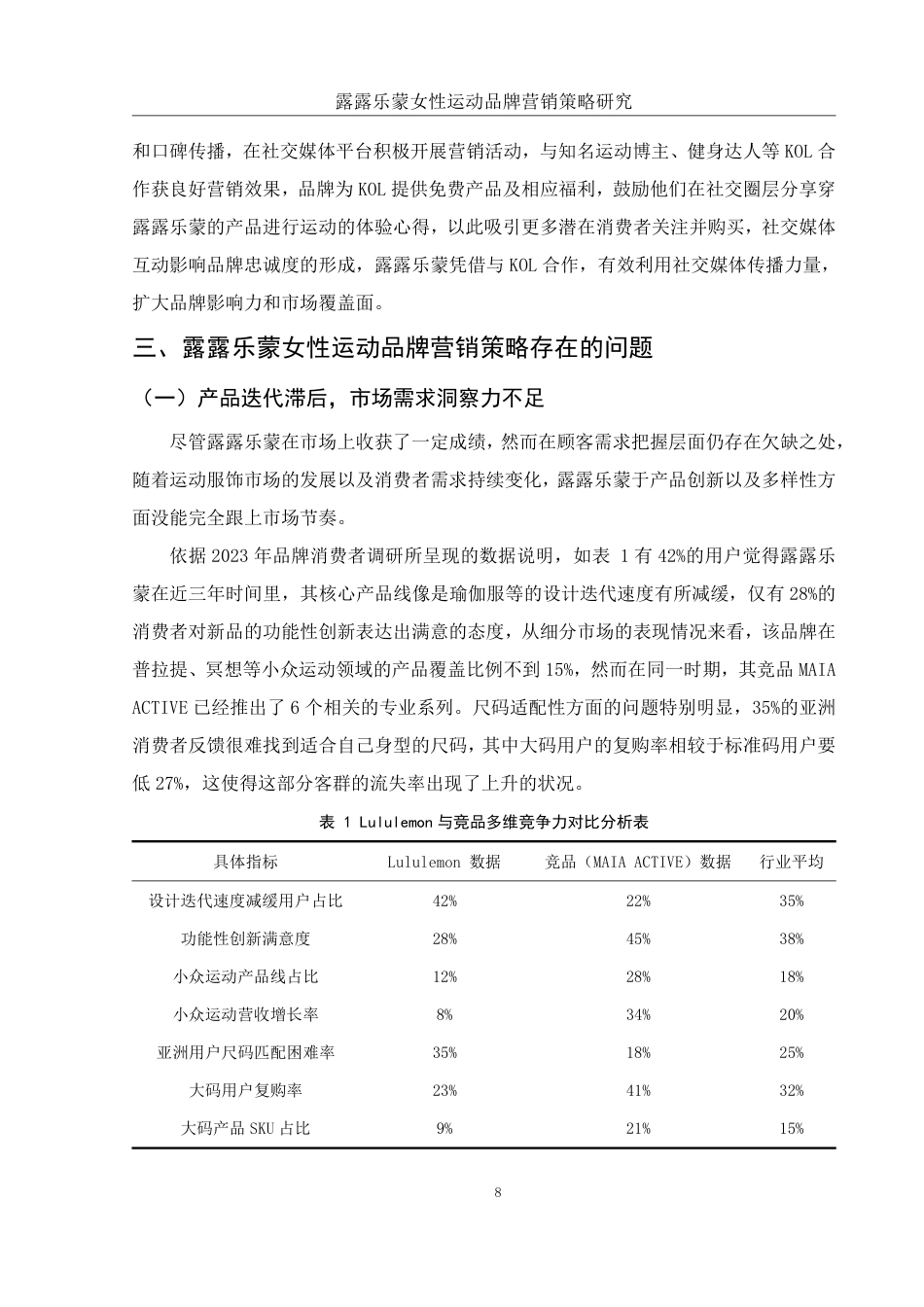 露露乐蒙女性运动品牌营销策略研究

和口碑传播，在社交媒体平台积极开展营销活动，与知名运动博主、健身达人等 KOL 合作获良好营销效果，品牌为 KOL 提供免费产品及相应福利，鼓励他们在社交圈层分享穿露露乐蒙的产品进行运动的体验心得，以此吸引更多潜在消费者关注并购买，社交媒体互动影响品牌忠诚度的形成，露露乐蒙凭借与 KOL 合作，有效利用社交媒体传播力量，扩大品牌影响力和市场覆盖面。

三、露露乐蒙女性运动品牌营销策略存在的问题

（一）产品迭代滞后，市场需求洞察力不足

尽管露露乐蒙在市场上收获了一定成绩，然而在顾客需求把握层面仍存在欠缺之处，随着运动服饰市场的发展以及消费者需求持续变化，露露乐蒙于产品创新以及多样性方面没能完全跟上市场节奏。

依据 2023 年品牌消费者调研所呈现的数据说明，如表 1 有 42%的用户觉得露露乐蒙在近三年时间里，其核心产品线像是瑜伽服等的设计迭代速度有所减缓，仅有 28%的消费者对新品的功能性创新表达出满意的态度，从细分市场的表现情况来看，该品牌在普拉提、冥想等小众运动领域的产品覆盖比例不到 15%，然而在同一时期，其竞品 MAIA ACTIVE 已经推出了 6 个相关的专业系列。尺码适配性方面的问题特别明显，35%的亚洲消费者反馈很难找到适合自己身型的尺码，其中大码用户的复购率相较于标准码用户要低 27%，这使得这部分客群的流失率出现了上升的状况。

表 1 Lululemon 与竞品多维竞争力对比分析表

| 具体指标 | Lululemon 数据 | 竞品（MAIA ACTIVE）数据 | 行业平均 |
|---|---|---|---|
| 设计迭代速度减缓用户占比 | 42% | 22% | 35% |
| 功能性创新满意度 | 28% | 45% | 38% |
| 小众运动产品线占比 | 12% | 28% | 18% |
| 小众运动营收增长率 | 8% | 34% | 20% |
| 亚洲用户尺码匹配困难率 | 35% | 18% | 25% |
| 大码用户复购率 | 23% | 41% | 32% |
| 大码产品 SKU 占比 | 9% | 21% | 15% |

8